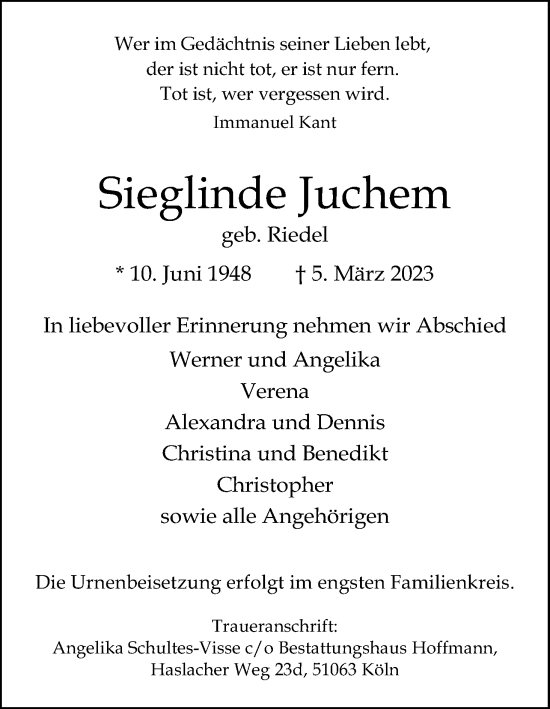 Wer im Gedächtnis seiner Lieben lebt,
der ist nicht tot, er ist nur fern.
Tot ist, wer vergessen wird.
Immanuel Kant

Sieglinde Juchem
geb. Riedel

* 10. Juni 1948 † 5. März 2023

In liebevoller Erinnerung nehmen wir Abschied
Werner und Angelika
Verena
Alexandra und Dennis
Christina und Benedikt
Christopher
sowie alle Angehörigen

Die Urnenbeisetzung erfolgt im engsten Familienkreis.

Traueranschrift:
Angelika Schultes-Visse c/o Bestattungshaus Hoffmann,
Haslacher Weg 23d, 51063 Köln